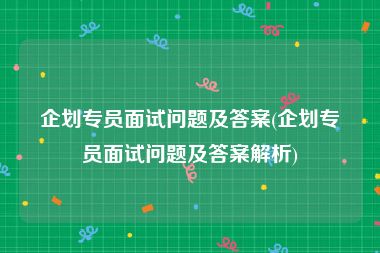 企划专员面试问题及答案(企划专员面试问题及答案解析)